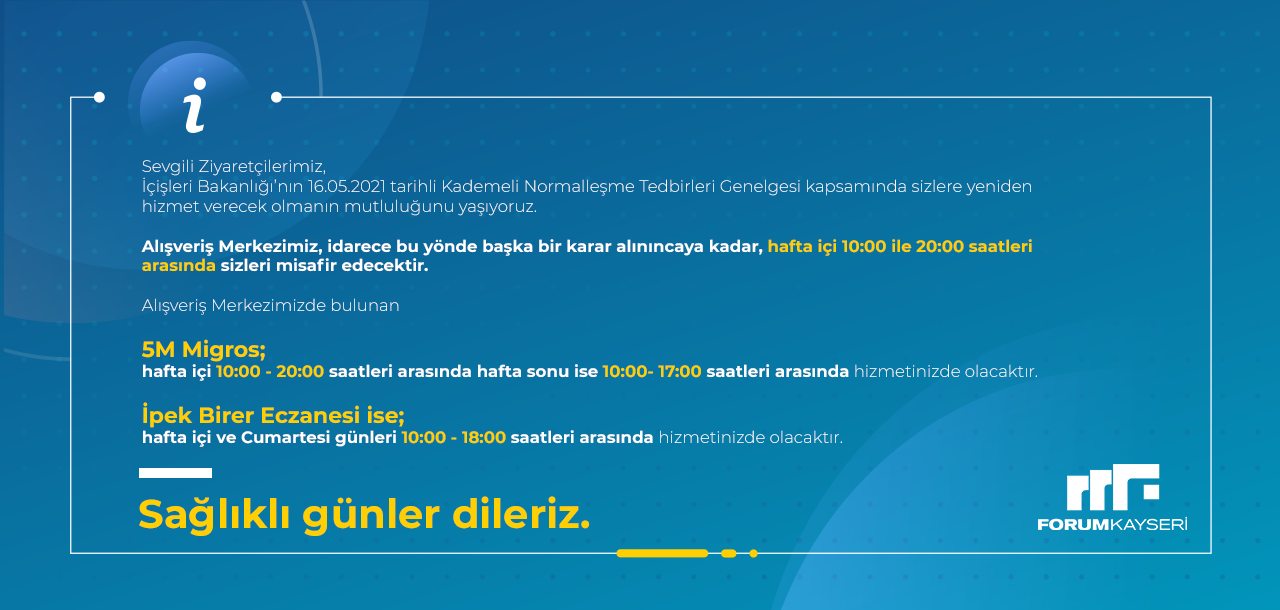 i

Sevgili Ziyaretçilerimiz,
İçişleri Bakanlığı'nın 16.05.2021 tarihli Kademeli Normalleşme Tedbirleri Genelgesi kapsamında sizlere yeniden hizmet verecek olmanın mutluluğunu yaşıyoruz.

Alışveriş Merkezimiz, idarece bu yönde başka bir karar alınıncaya kadar, hafta içi 10:00 ile 20:00 saatleri arasında sizleri misafir edecektir.

Alışveriş Merkezimizde bulunan

5M Migros;
hafta içi 10:00 - 20:00 saatleri arasında hafta sonu ise 10:00- 17:00 saatleri arasında hizmetinizde olacaktır.

İpek Birer Eczanesi ise;
hafta içi ve Cumartesi günleri 10:00 - 18:00 saatleri arasında hizmetinizde olacaktır.

Sağlıklı günler dileriz.

FORUMKAYSERİ